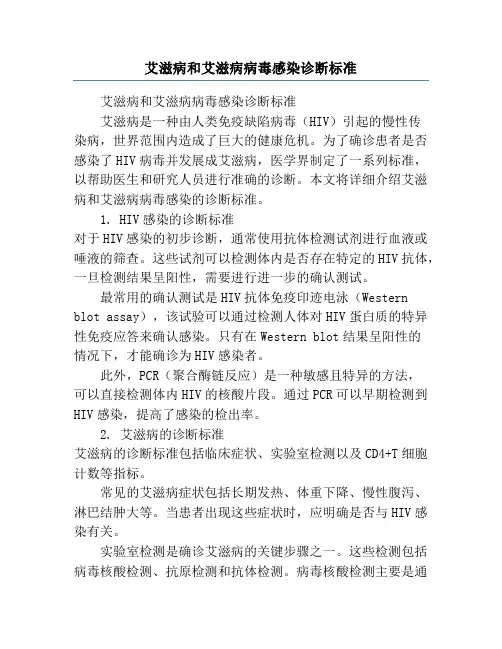 艾滋病和艾滋病病毒感染诊断标准

艾滋病和艾滋病病毒感染诊断标准

艾滋病是一种由人类免疫缺陷病毒（HIV）引起的慢性传染病，世界范围内造成了巨大的健康危机。为了确诊患者是否感染了HIV病毒并发展成艾滋病，医学界制定了一系列标准，以帮助医生和研究人员进行准确的诊断。本文将详细介绍艾滋病和艾滋病病毒感染的诊断标准。

1. HIV感染的诊断标准

对于HIV感染的初步诊断，通常使用抗体检测试剂进行血液或唾液的筛查。这些试剂可以检测体内是否存在特定的HIV抗体，一旦检测结果呈阳性，需要进行进一步的确认测试。

最常用的确认测试是HIV抗体免疫印迹电泳（Western blot assay），该试验可以通过检测人体对HIV蛋白质的特异性免疫应答来确认感染。只有在Western blot结果呈阳性的情况下，才能确诊为HIV感染者。

此外，PCR（聚合酶链反应）是一种敏感且特异的方法，可以直接检测体内HIV的核酸片段。通过PCR可以早期检测到HIV感染，提高了感染的检出率。

2. 艾滋病的诊断标准

艾滋病的诊断标准包括临床症状、实验室检测以及CD4+T细胞计数等指标。

常见的艾滋病症状包括长期发热、体重下降、慢性腹泻、淋巴结肿大等。当患者出现这些症状时，应明确是否与HIV感染有关。

实验室检测是确诊艾滋病的关键步骤之一。这些检测包括病毒核酸检测、抗原检测和抗体检测。病毒核酸检测主要是通